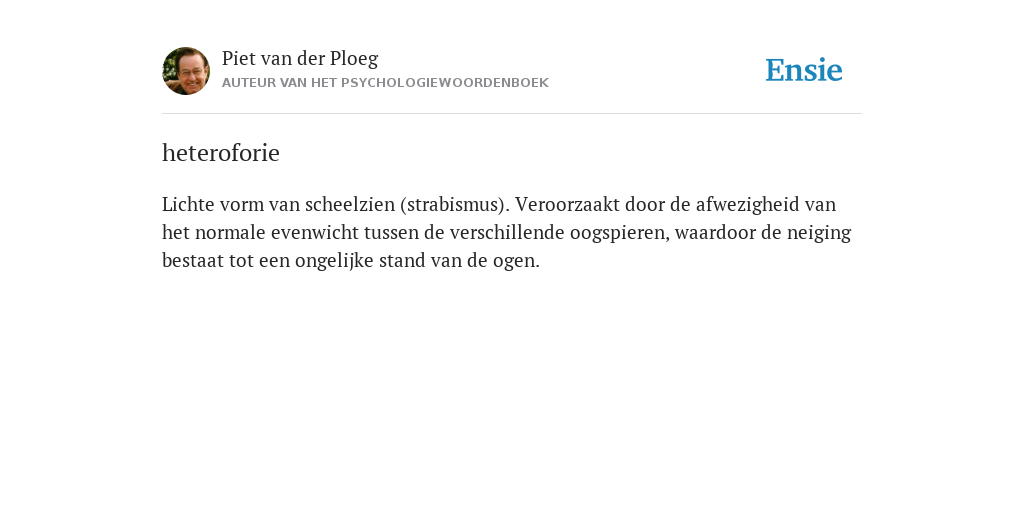 Piet van der Ploeg
AUTEUR VAN HET PSYCHOLOGIEWOORDENBOEK

Ensie

heteroforie

Lichte vorm van scheelzien (strabismus). Veroorzaakt door de afwezigheid van het normale evenwicht tussen de verschillende oogspieren, waardoor de neiging bestaat tot een ongelijke stand van de ogen.